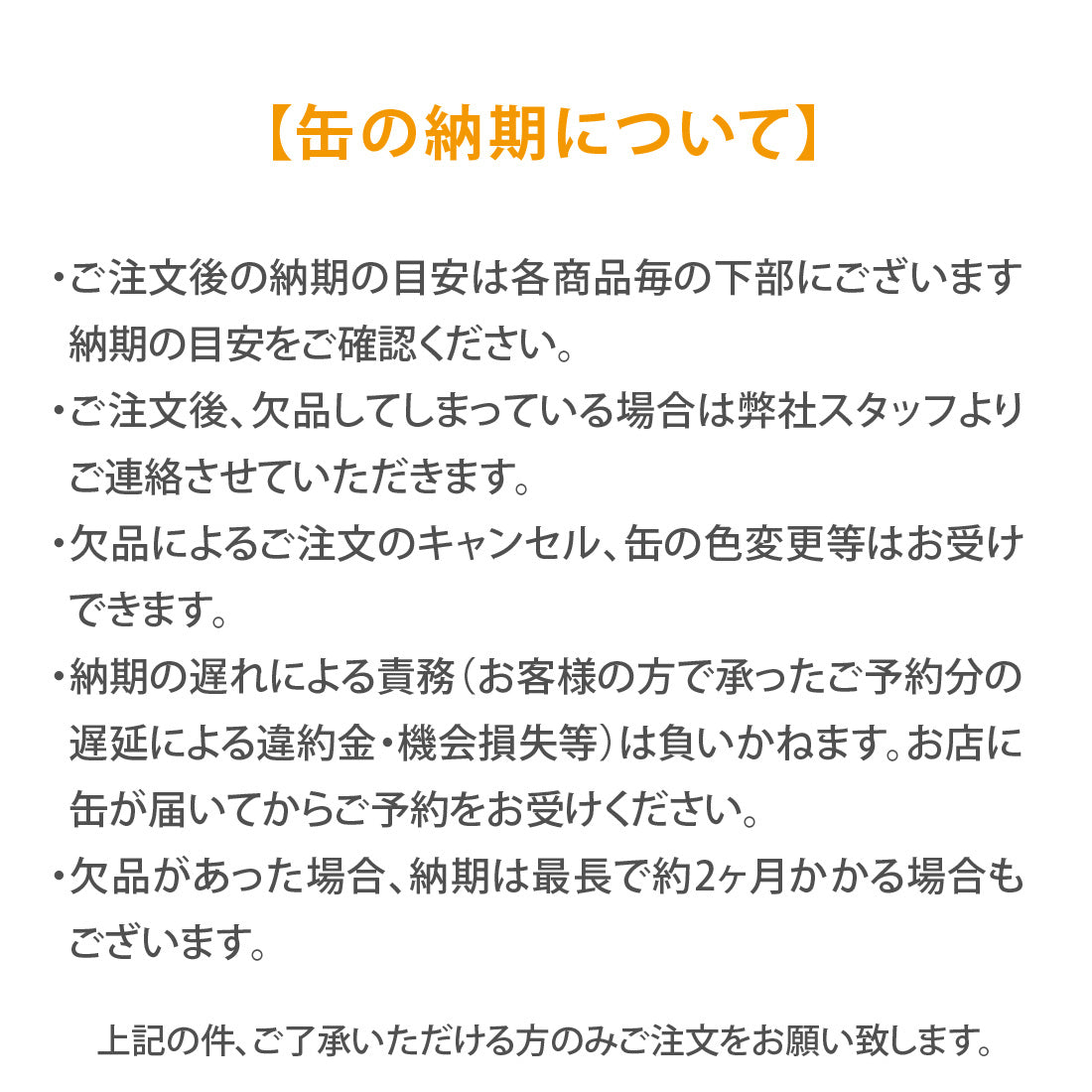 【缶の納期について】

・ご注文後の納期の目安は各商品毎の下部にございます納期の目安をご確認ください。

・ご注文後、欠品してしまっている場合は弊社スタッフよりご連絡させていただきます。

・欠品によるご注文のキャンセル、缶の色変更等はお受けできます。

・納期の遅れによる責務（お客様の方で承ったご予約分の遅延による違約金・機会損失等）は負いかねます。お店に缶が届いてからご予約をお受けください。

・欠品があった場合、納期は最長で約2ヶ月かかる場合もございます。

上記の件、ご了承いただける方のみご注文をお願い致します。